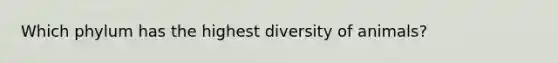 Which phylum has the highest diversity of animals?